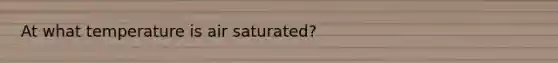 At what temperature is air saturated?